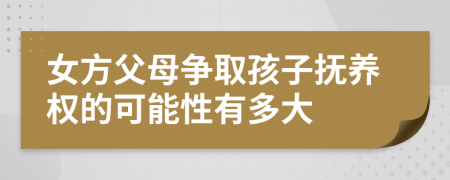 女方父母争取孩子抚养权的可能性有多大